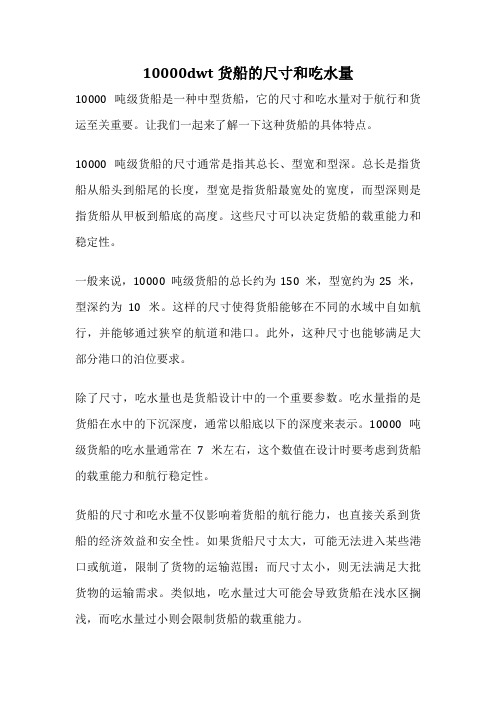 10000dwt 货船的尺寸和吃水量

10000 吨级货船是一种中型货船，它的尺寸和吃水量对于航行和货运至关重要。让我们一起来了解一下这种货船的具体特点。

10000 吨级货船的尺寸通常是指其总长、型宽和型深。总长是指货船从船头到船尾的长度，型宽是指货船最宽处的宽度，而型深则是指货船从甲板到船底的高度。这些尺寸可以决定货船的载重能力和稳定性。

一般来说，10000 吨级货船的总长约为 150 米，型宽约为 25 米，型深约为 10 米。这样的尺寸使得货船能够在不同的水域中自如航行，并能够通过狭窄的航道和港口。此外，这种尺寸也能够满足大部分港口的泊位要求。

除了尺寸，吃水量也是货船设计中的一个重要参数。吃水量指的是货船在水中的下沉深度，通常以船底以下的深度来表示。10000 吨级货船的吃水量通常在 7 米左右，这个数值在设计时要考虑到货船的载重能力和航行稳定性。

货船的尺寸和吃水量不仅影响着货船的航行能力，也直接关系到货船的经济效益和安全性。如果货船尺寸太大，可能无法进入某些港口或航道，限制了货物的运输范围；而尺寸太小，则无法满足大批货物的运输需求。类似地，吃水量过大可能会导致货船在浅水区搁浅，而吃水量过小则会限制货船的载重能力。